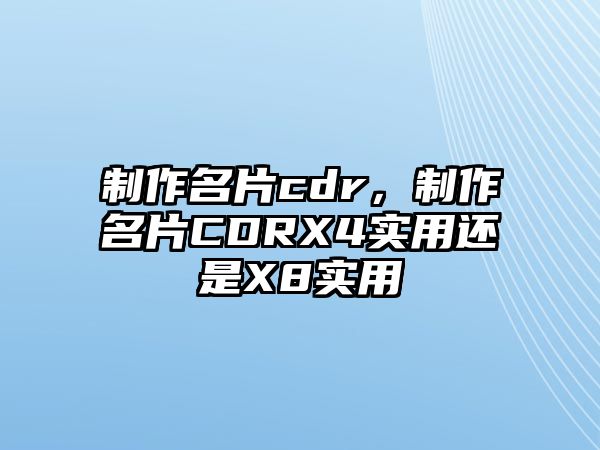 制作名片cdr，制作名片CDRX4实用还是X8实用